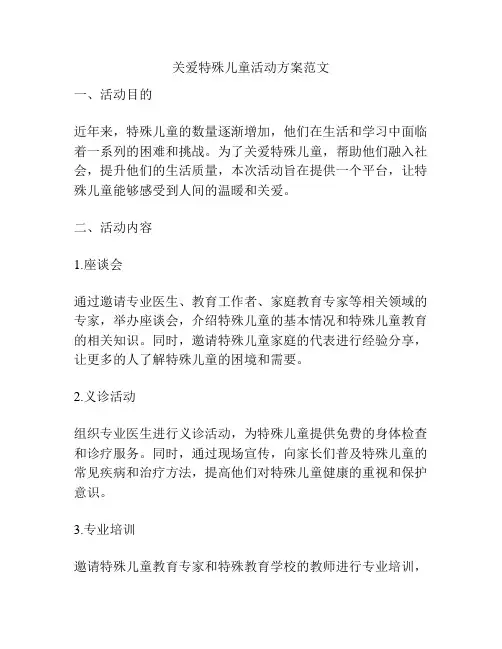 关爱特殊儿童活动方案范文

一、活动目的

近年来，特殊儿童的数量逐渐增加，他们在生活和学习中面临着一系列的困难和挑战。为了关爱特殊儿童，帮助他们融入社会，提升他们的生活质量，本次活动旨在提供一个平台，让特殊儿童能够感受到人间的温暖和关爱。

二、活动内容

1.座谈会

通过邀请专业医生、教育工作者、家庭教育专家等相关领域的专家，举办座谈会，介绍特殊儿童的基本情况和特殊儿童教育的相关知识。同时，邀请特殊儿童家庭的代表进行经验分享，让更多的人了解特殊儿童的困境和需要。

2.义诊活动

组织专业医生进行义诊活动，为特殊儿童提供免费的身体检查和诊疗服务。同时，通过现场宣传，向家长们普及特殊儿童的常见疾病和治疗方法，提高他们对特殊儿童健康的重视和保护意识。

3.专业培训

邀请特殊儿童教育专家和特殊教育学校的教师进行专业培训，